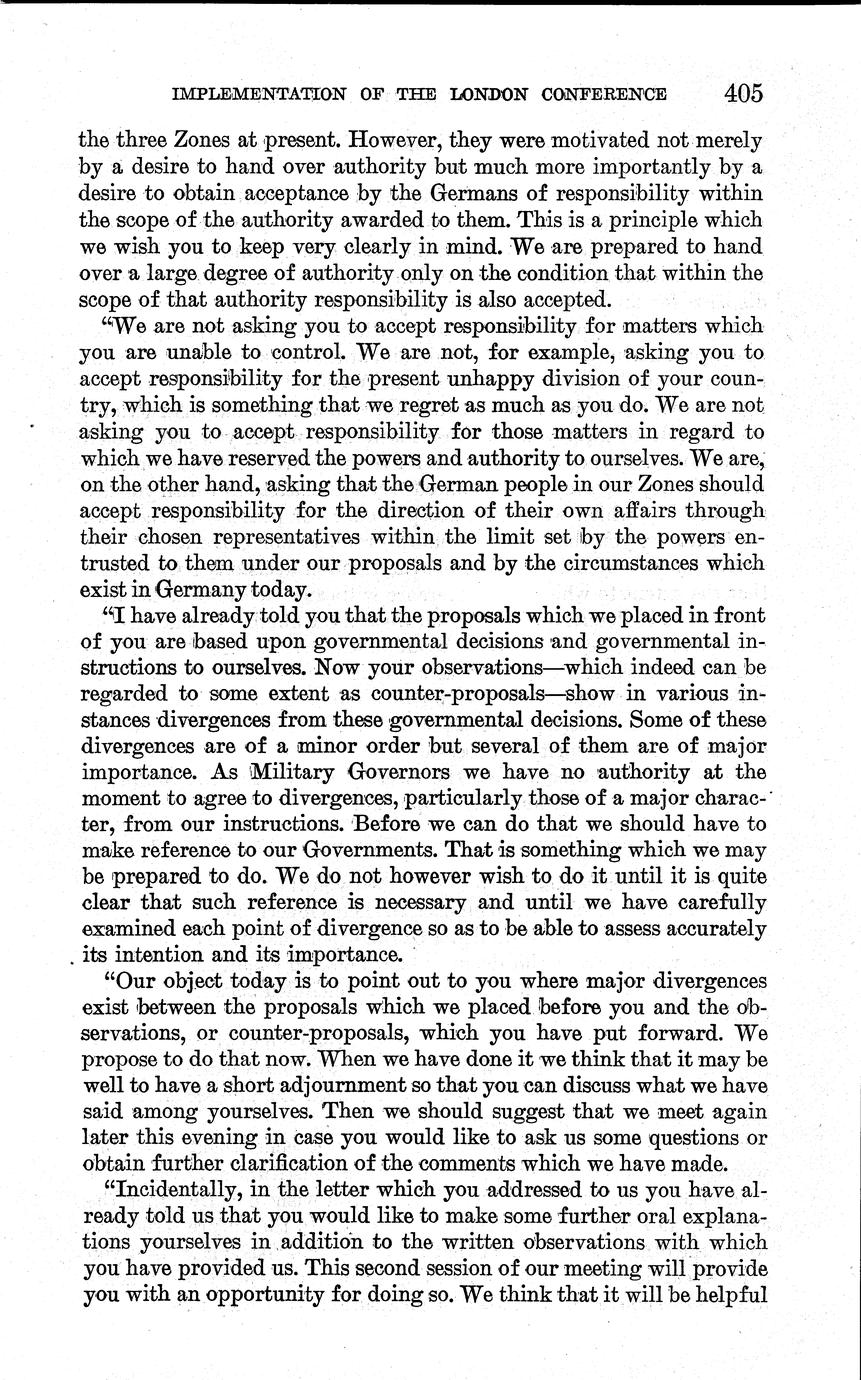 IMPLEMENTATION OF THE LONDON CONFERENCE 405

the three Zones at present. However, they were motivated not merely by a desire to hand over authority but much more importantly by a desire to obtain acceptance by the Germans of responsibility within the scope of the authority awarded to them. This is a principle which we wish you to keep very clearly in mind. We are prepared to hand over a large degree of authority only on the condition that within the scope of that authority responsibility is also accepted.

"We are not asking you to accept responsibility for matters which you are unable to control. We are not, for example, asking you to accept responsibility for the present unhappy division of your country, which is something that we regret as much as you do. We are not asking you to accept responsibility for those matters in regard to which we have reserved the powers and authority to ourselves. We are, on the other hand, asking that the German people in our Zones should accept responsibility for the direction of their own affairs through their chosen representatives within the limit set by the powers entrusted to them under our proposals and by the circumstances which exist in Germany today.

"I have already told you that the proposals which we placed in front of you are based upon governmental decisions and governmental instructions to ourselves. Now your observations—which indeed can be regarded to some extent as counter-proposals—show in various instances divergences from these governmental decisions. Some of these divergences are of a minor order but several of them are of major importance. As Military Governors we have no authority at the moment to agree to divergences, particularly those of a major character, from our instructions. Before we can do that we should have to make reference to our Governments. That is something which we may be prepared to do. We do not however wish to do it until it is quite clear that such reference is necessary and until we have carefully examined each point of divergence so as to be able to assess accurately its intention and its importance.

"Our object today is to point out to you where major divergences exist between the proposals which we placed before you and the observations, or counter-proposals, which you have put forward. We propose to do that now. When we have done it we think that it may be well to have a short adjournment so that you can discuss what we have said among yourselves. Then we should suggest that we meet again later this evening in case you would like to ask us some questions or obtain further clarification of the comments which we have made.

"Incidentally, in the letter which you addressed to us you have already told us that you would like to make some further oral explanations yourselves in addition to the written observations with which you have provided us. This second session of our meeting will provide you with an opportunity for doing so. We think that it will be helpful